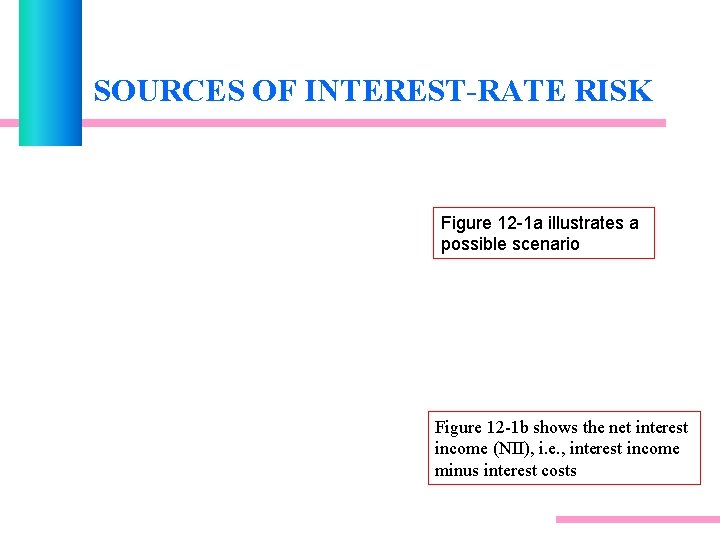 SOURCES OF INTEREST-RATE RISK

Figure 12-1a illustrates a possible scenario

Figure 12-1b shows the net interest income (NII), i.e., interest income minus interest costs